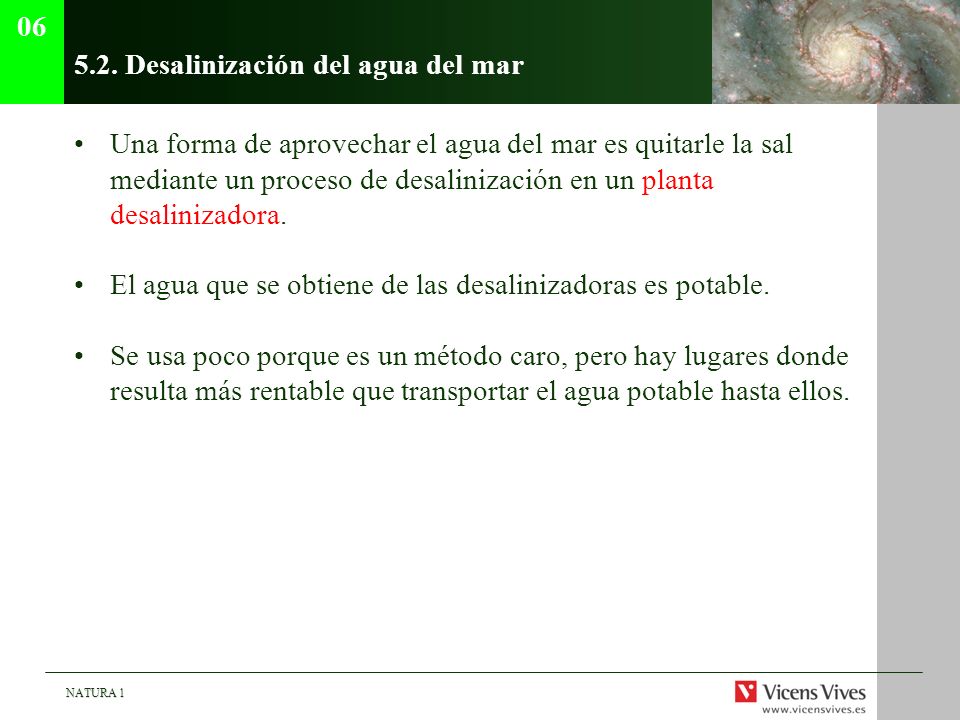 06

5.2. Desalinización del agua del mar

• Una forma de aprovechar el agua del mar es quitarle la sal mediante un proceso de desalinización en un planta desalinizadora.

• El agua que se obtiene de las desalinizadoras es potable.

• Se usa poco porque es un método caro, pero hay lugares donde resulta más rentable que transportar el agua potable hasta ellos.

NATURA 1

Vicens Vives
www.vicensvives.es